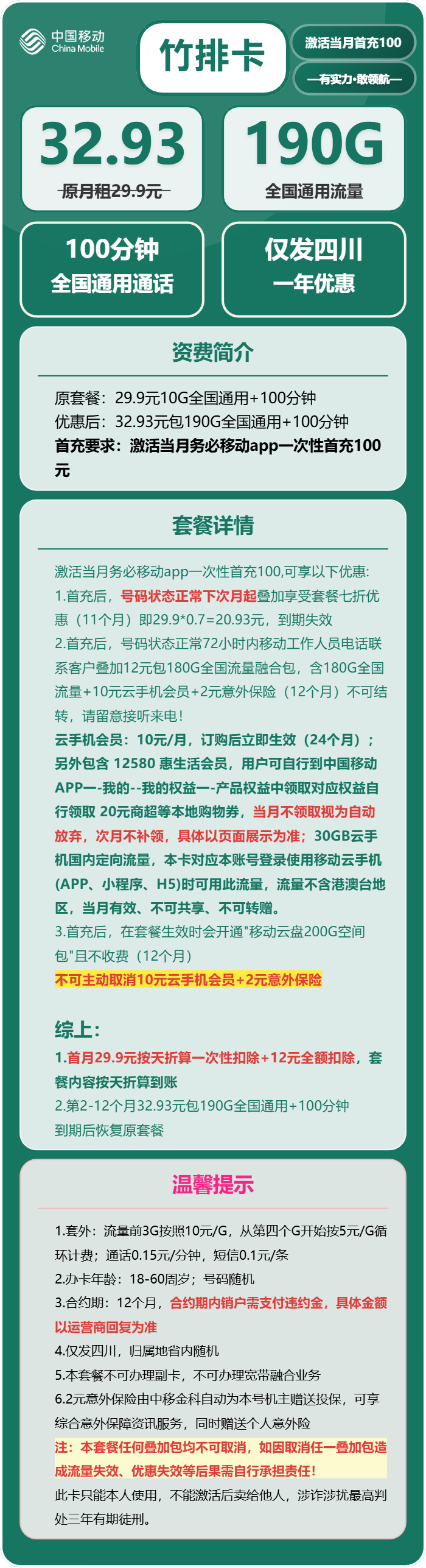 中国移动
China Mobile

竹排卡

激活当月首充100

—有实力·敢领航—

32.93
原月租29.9元

190G
全国通用流量

100分钟
全国通用通话

仅发四川
一年优惠

资费简介

原套餐：29.9元10G全国通用+100分钟
优惠后：32.93元包190G全国通用+100分钟
首充要求：激活当月务必移动app一次性首充100元

套餐详情

激活当月务必移动app一次性首充100,可享以下优惠:
1.首充后，号码状态正常下次月起叠加享受套餐七折优惠（11个月）即29.9*0.7=20.93元，到期失效
2.首充后，号码状态正常72小时内移动工作人员电话联系客户叠加12元包180G全国流量融合包，含180G全国流量+10元云手机会员+2元意外保险（12个月）不可结转，请留意接听来电！
云手机会员：10元/月，订购后立即生效（24个月）；另外包含 12580 惠生活会员，用户可自行到中国移动APP—-我的--我的权益—-产品权益中领取对应权益自行领取 20元商超等本地购物券，当月不领取视为自动放弃，次月不补领，具体以页面展示为准；30GB云手机国内定向流量，本卡对应本账号登录使用移动云手机(APP、小程序、H5)时可用此流量，流量不含港澳台地区，当月有效、不可共享、不可转赠。
3.首充后，在套餐生效时会开通"移动云盘200G空间包"且不收费（12个月）
不可主动取消10元云手机会员+2元意外保险

综上：
1.首月29.9元按天折算一次性扣除+12元全额扣除，套餐内容按天折算到账
2.第2-12个月32.93元包190G全国通用+100分钟
到期后恢复原套餐

温馨提示

1.套外：流量前3G按照10元/G，从第四个G开始按5元/G循环计费；通话0.15元/分钟，短信0.1元/条
2.办卡年龄：18-60周岁；号码随机
3.合约期：12个月，合约期内销户需支付违约金，具体金额以运营商回复为准
4.仅发四川，归属地省内随机
5.本套餐不可办理副卡，不可办理宽带融合业务
6.2元意外保险由中移金科自动为本号机主赠送投保，可享综合意外保障资讯服务，同时赠送个人意外险
注：本套餐任何叠加包均不可取消，如因取消任一叠加包造成流量失效、优惠失效等后果需自行承担责任！
此卡只能本人使用，不能激活后卖给他人，涉诈涉扰最高判处三年有期徒刑。